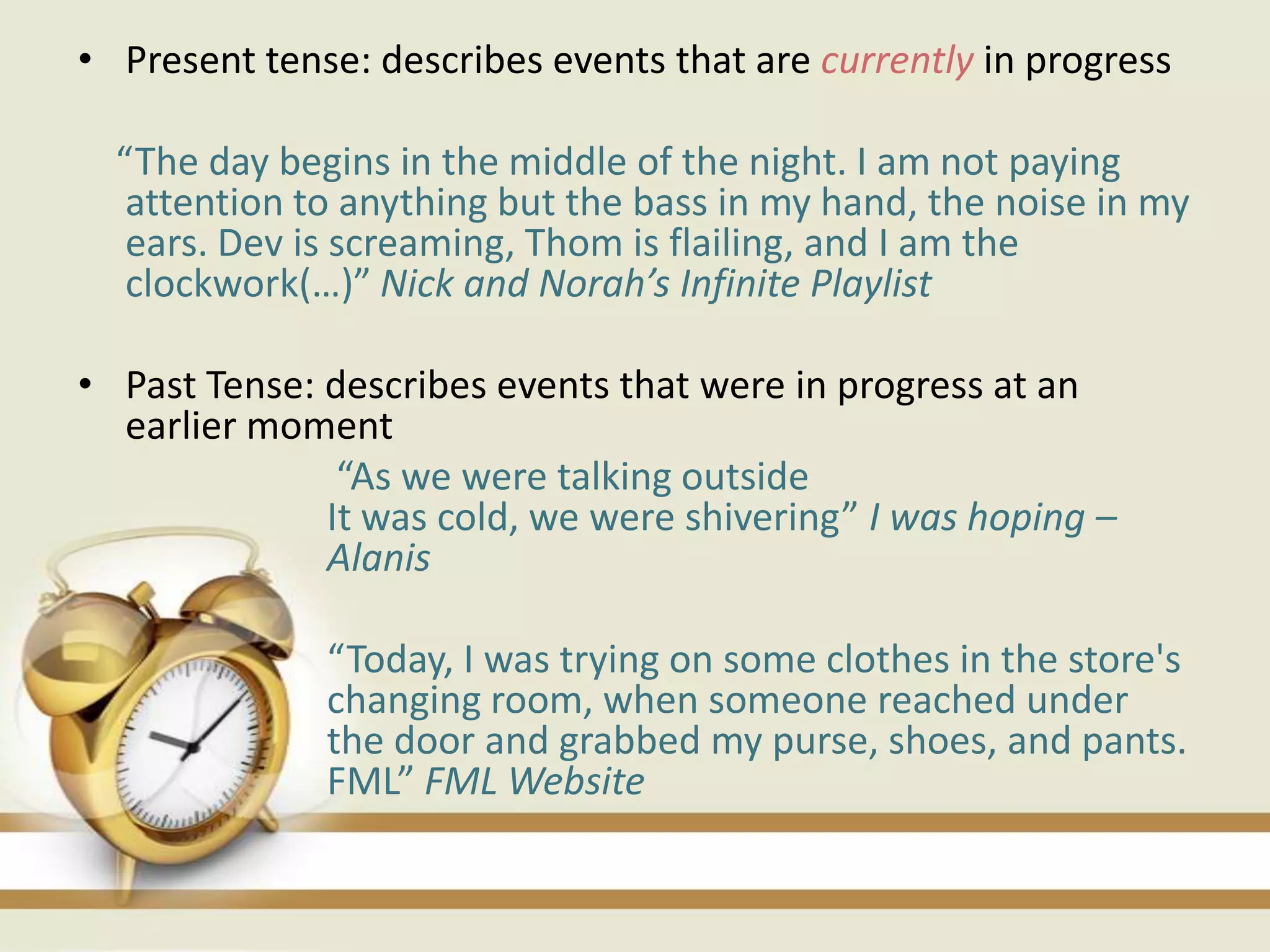 • Present tense: describes events that are currently in progress

"The day begins in the middle of the night. I am not paying attention to anything but the bass in my hand, the noise in my ears. Dev is screaming, Thom is flailing, and I am the clockwork(...)" Nick and Norah's Infinite Playlist

• Past Tense: describes events that were in progress at an earlier moment

"As we were talking outside
It was cold, we were shivering" I was hoping – Alanis

"Today, I was trying on some clothes in the store's changing room, when someone reached under the door and grabbed my purse, shoes, and pants. FML" FML Website